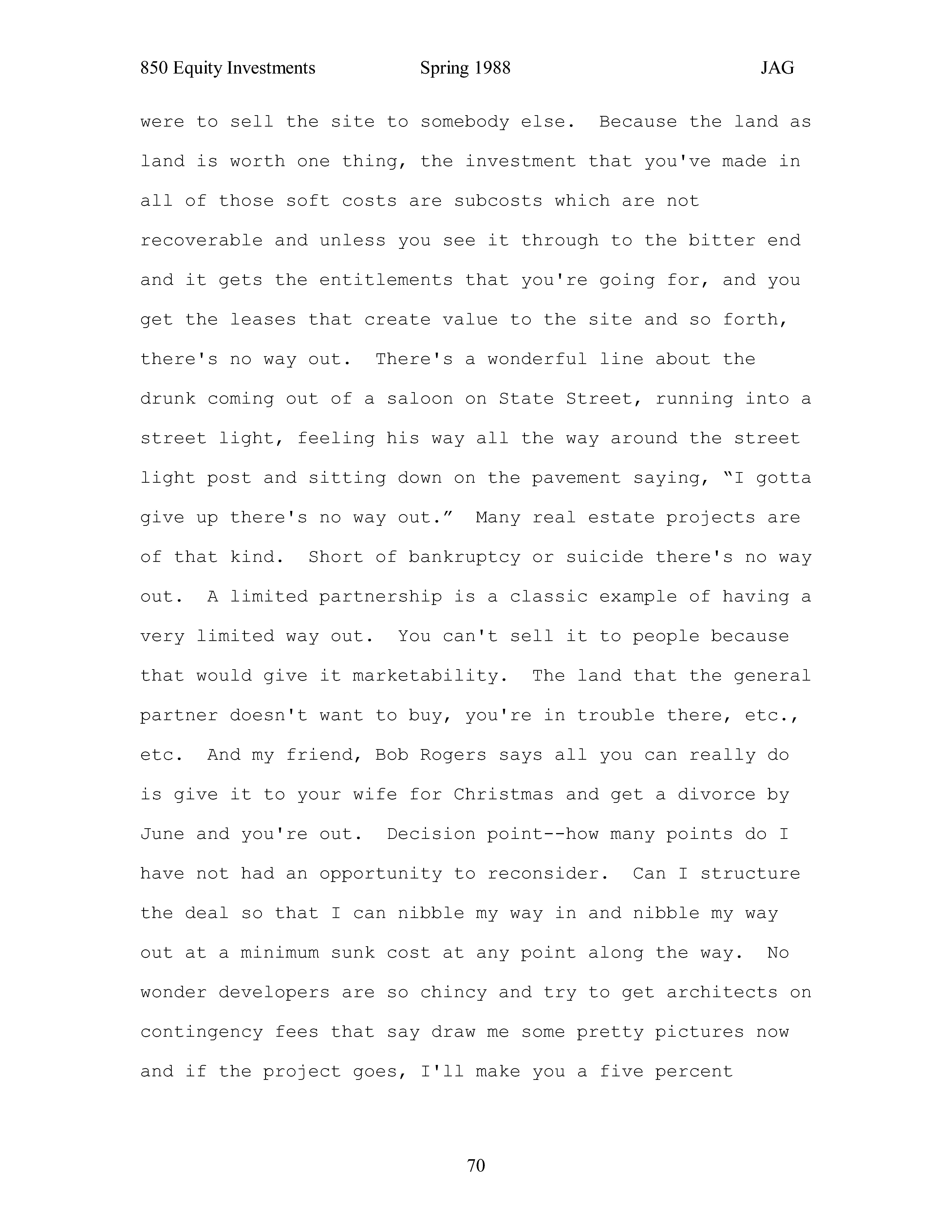 850 Equity Investments Spring 1988 JAG

were to sell the site to somebody else. Because the land as land is worth one thing, the investment that you've made in all of those soft costs are subcosts which are not recoverable and unless you see it through to the bitter end and it gets the entitlements that you're going for, and you get the leases that create value to the site and so forth, there's no way out. There's a wonderful line about the drunk coming out of a saloon on State Street, running into a street light, feeling his way all the way around the street light post and sitting down on the pavement saying, “I gotta give up there's no way out.” Many real estate projects are of that kind. Short of bankruptcy or suicide there's no way out. A limited partnership is a classic example of having a very limited way out. You can't sell it to people because that would give it marketability. The land that the general partner doesn't want to buy, you're in trouble there, etc., etc. And my friend, Bob Rogers says all you can really do is give it to your wife for Christmas and get a divorce by June and you're out. Decision point--how many points do I have not had an opportunity to reconsider. Can I structure the deal so that I can nibble my way in and nibble my way out at a minimum sunk cost at any point along the way. No wonder developers are so chincy and try to get architects on contingency fees that say draw me some pretty pictures now and if the project goes, I'll make you a five percent

70